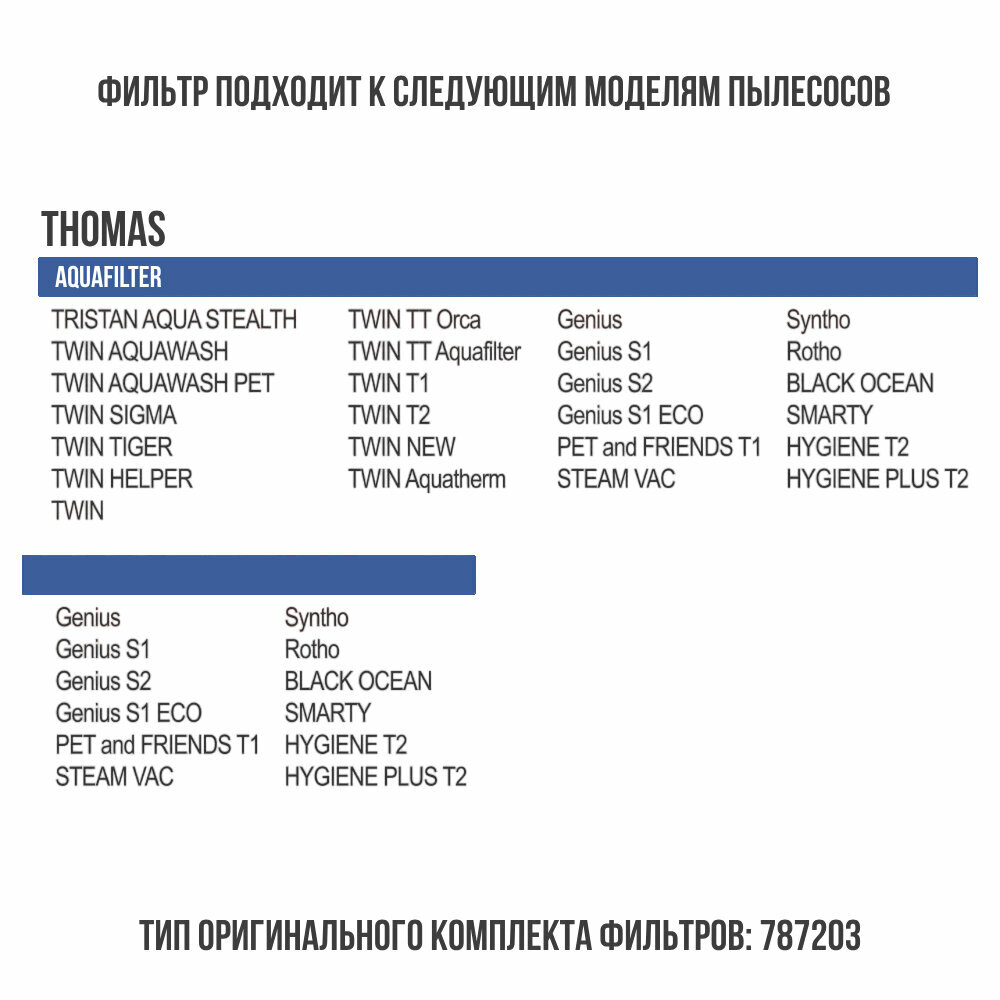 ФИЛЬТР ПОДХОДИТ К СЛЕДУЮЩИМ МОДЕЛЯМ ПЫЛЕСОСОВ

THOMAS

AQUAFILTER

TRISTAN AQUA STEALTH
TWIN AQUAWASH
TWIN AQUAWASH PET
TWIN SIGMA
TWIN TIGER
TWIN HELPER
TWIN

TWIN TT Orca
TWIN TT Aquafilter
TWIN T1
TWIN T2
TWIN NEW
TWIN Aquatherm

Genius
Genius S1
Genius S2
Genius S1 ECO
PET and FRIENDS T1
STEAM VAC

Syntho
Rotho
BLACK OCEAN
SMARTY
HYGIENE T2
HYGIENE PLUS T2

Genius
Genius S1
Genius S2
Genius S1 ECO
PET and FRIENDS T1
STEAM VAC

Syntho
Rotho
BLACK OCEAN
SMARTY
HYGIENE T2
HYGIENE PLUS T2

ТИП ОРИГИНАЛЬНОГО КОМПЛЕКТА ФИЛЬТРОВ: 787203